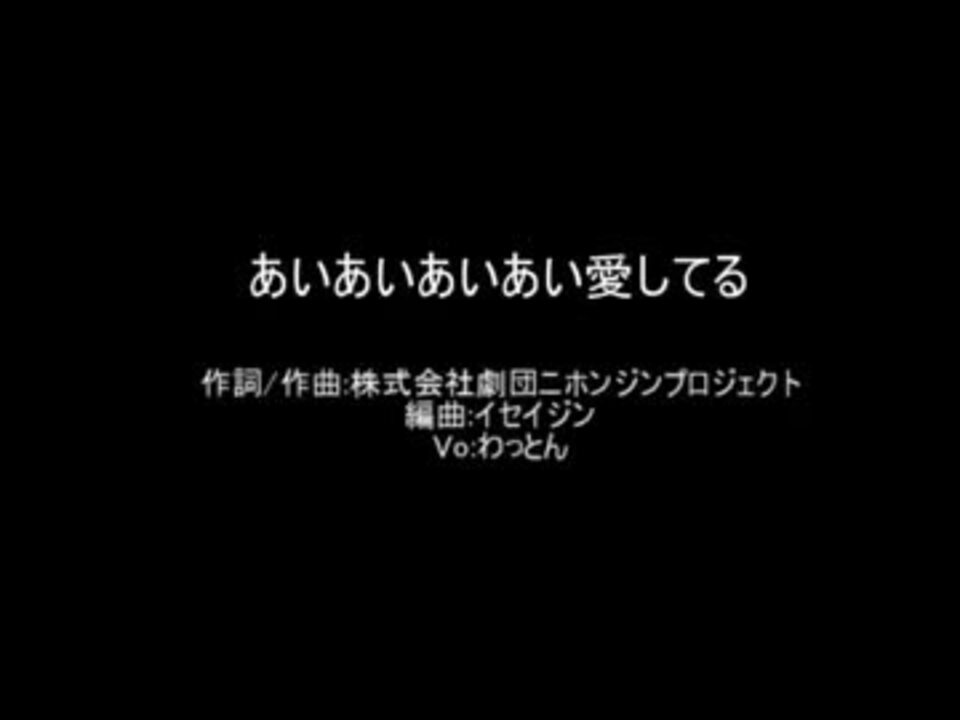 あいあいあいあい愛してる

作詞/作曲:株式会社劇団ニホンジンプロジェクト
編曲:イセイジン
Vo:わっとん